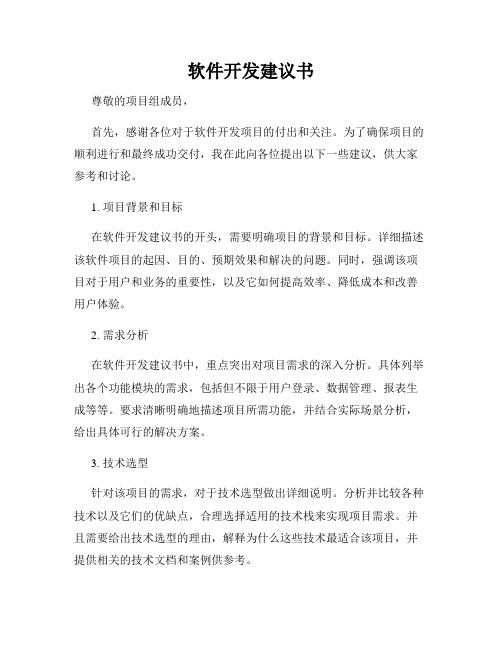 软件开发建议书

尊敬的项目组成员，

首先，感谢各位对于软件开发项目的付出和关注。为了确保项目的顺利进行和最终成功交付，我在此向各位提出以下一些建议，供大家参考和讨论。

1. 项目背景和目标

在软件开发建议书的开头，需要明确项目的背景和目标。详细描述该软件项目的起因、目的、预期效果和解决的问题。同时，强调该项目对于用户和业务的重要性，以及它如何提高效率、降低成本和改善用户体验。

2. 需求分析

在软件开发建议书中，重点突出对项目需求的深入分析。具体列举出各个功能模块的需求，包括但不限于用户登录、数据管理、报表生成等等。要求清晰明确地描述项目所需功能，并结合实际场景分析，给出具体可行的解决方案。

3. 技术选型

针对该项目的需求，对于技术选型做出详细说明。分析并比较各种技术以及它们的优缺点，合理选择适用的技术栈来实现项目需求。并且需要给出技术选型的理由，解释为什么这些技术最适合该项目，并提供相关的技术文档和案例供参考。